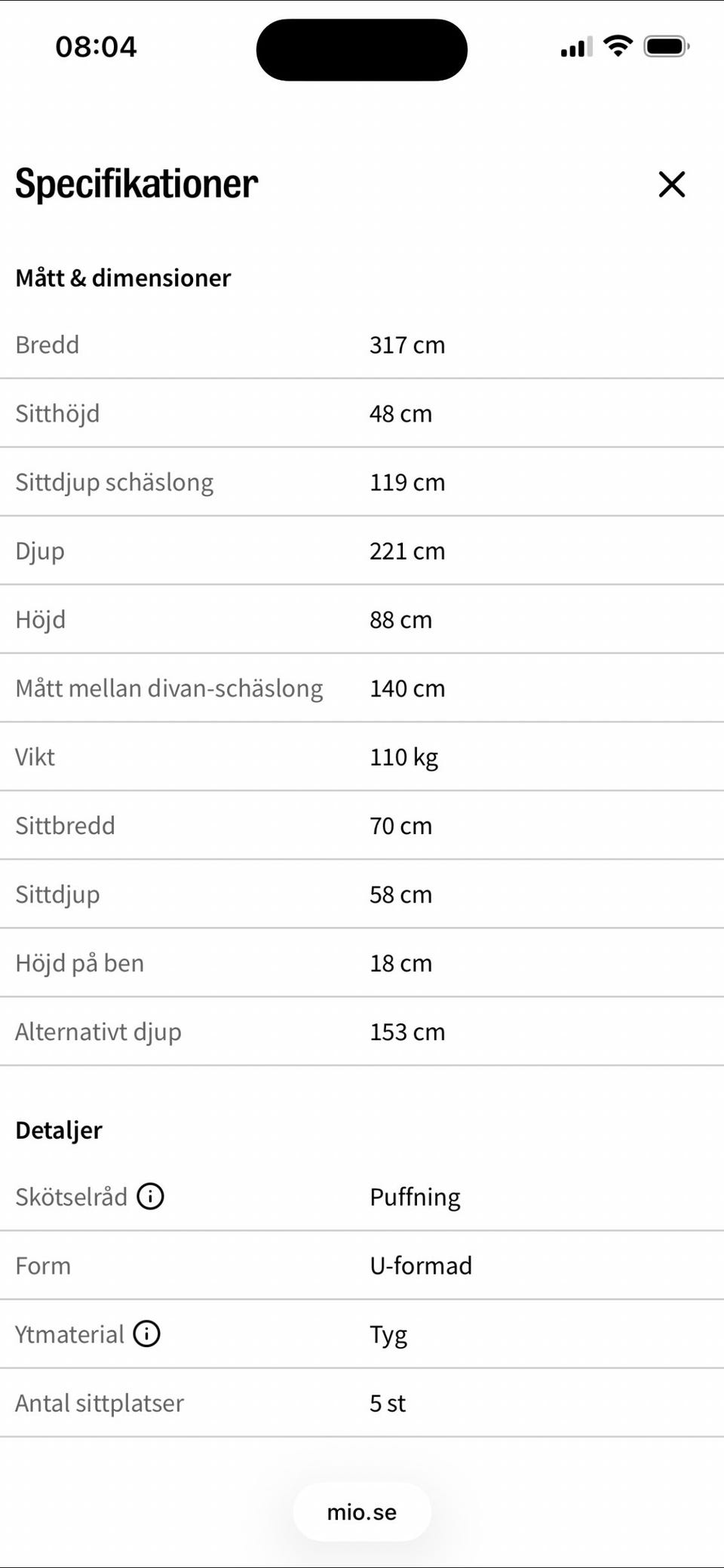 08:04

Specifikationer

Mått & dimensioner

| | |
|---|---|
| Bredd | 317 cm |
| Sitthöjd | 48 cm |
| Sittdjup schäslong | 119 cm |
| Djup | 221 cm |
| Höjd | 88 cm |
| Mått mellan divan-schäslong | 140 cm |
| Vikt | 110 kg |
| Sittbredd | 70 cm |
| Sittdjup | 58 cm |
| Höjd på ben | 18 cm |
| Alternativt djup | 153 cm |

Detaljer

| | |
|---|---|
| Skötselråd | Puffning |
| Form | U-formad |
| Ytmaterial | Tyg |
| Antal sittplatser | 5 st |

mio.se